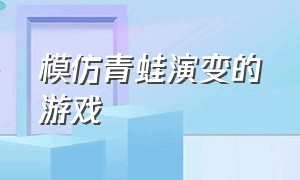 模仿青蛙演变的游戏